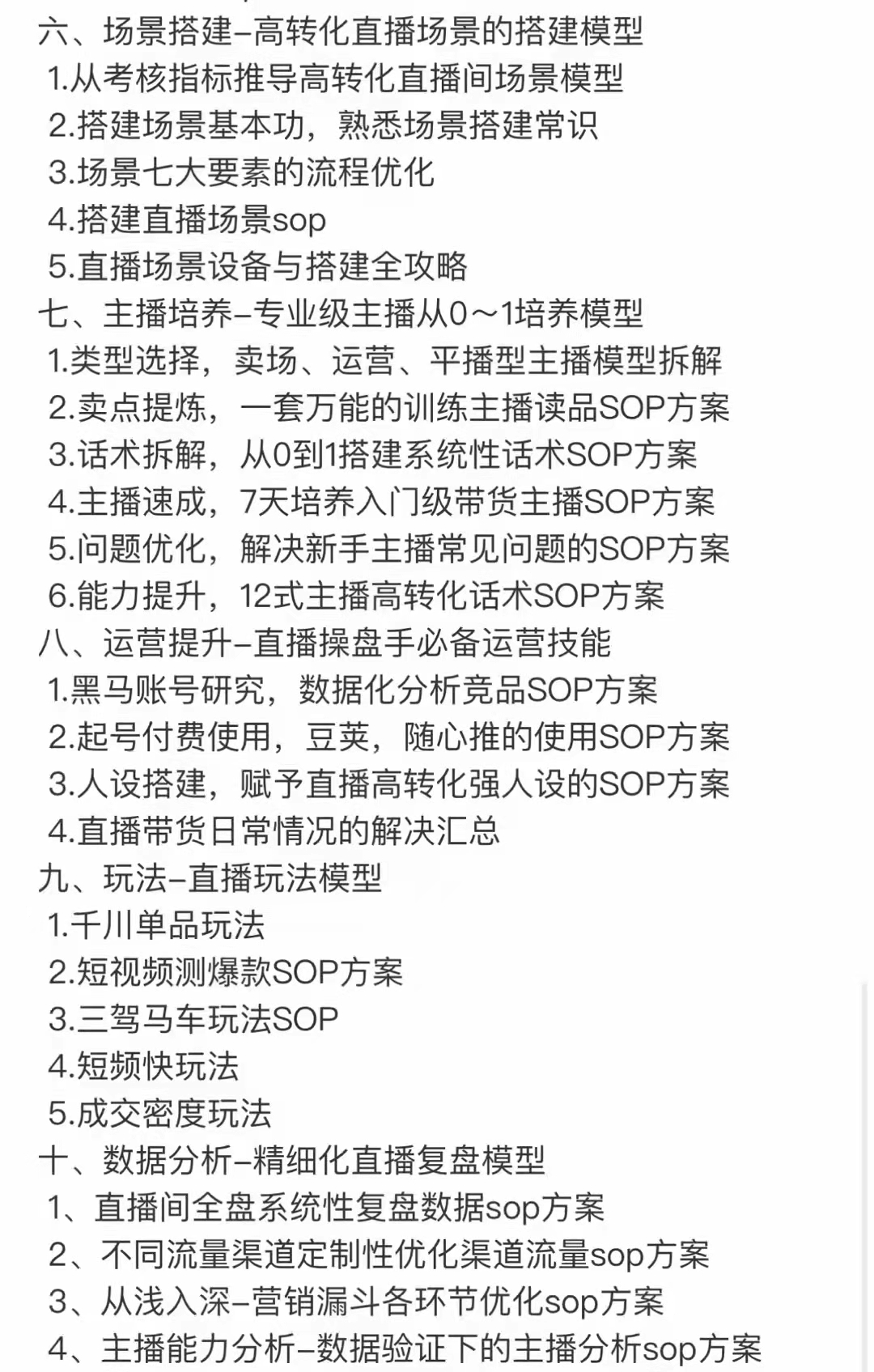 六、场景搭建–高转化直播场景的搭建模型
1.从考核指标推导高转化直播间场景模型
2.搭建场景基本功，熟悉场景搭建常识
3.场景七大要素的流程优化
4.搭建直播场景sop
5.直播场景设备与搭建全攻略
七、主播培养–专业级主播从0～1培养模型
1.类型选择，卖场、运营、平播型主播模型拆解
2.卖点提炼，一套万能的训练主播读品SOP方案
3.话术拆解，从0到1搭建系统性话术SOP方案
4.主播速成，7天培养入门级带货主播SOP方案
5.问题优化，解决新手主播常见问题的SOP方案
6.能力提升，12式主播高转化话术SOP方案
八、运营提升–直播操盘手必备运营技能
1.黑马账号研究，数据化分析竞品SOP方案
2.起号付费使用，豆荚，随心推的使用SOP方案
3.人设搭建，赋予直播高转化强人设的SOP方案
4.直播带货日常情况的解决汇总
九、玩法–直播玩法模型
1.千川单品玩法
2.短视频测爆款SOP方案
3.三驾马车玩法SOP
4.短频快玩法
5.成交密度玩法
十、数据分析–精细化直播复盘模型
1、直播间全盘系统性复盘数据sop方案
2、不同流量渠道定制性优化渠道流量sop方案
3、从浅入深–营销漏斗各环节优化sop方案
4、主播能力分析–数据验证下的主播分析sop方案